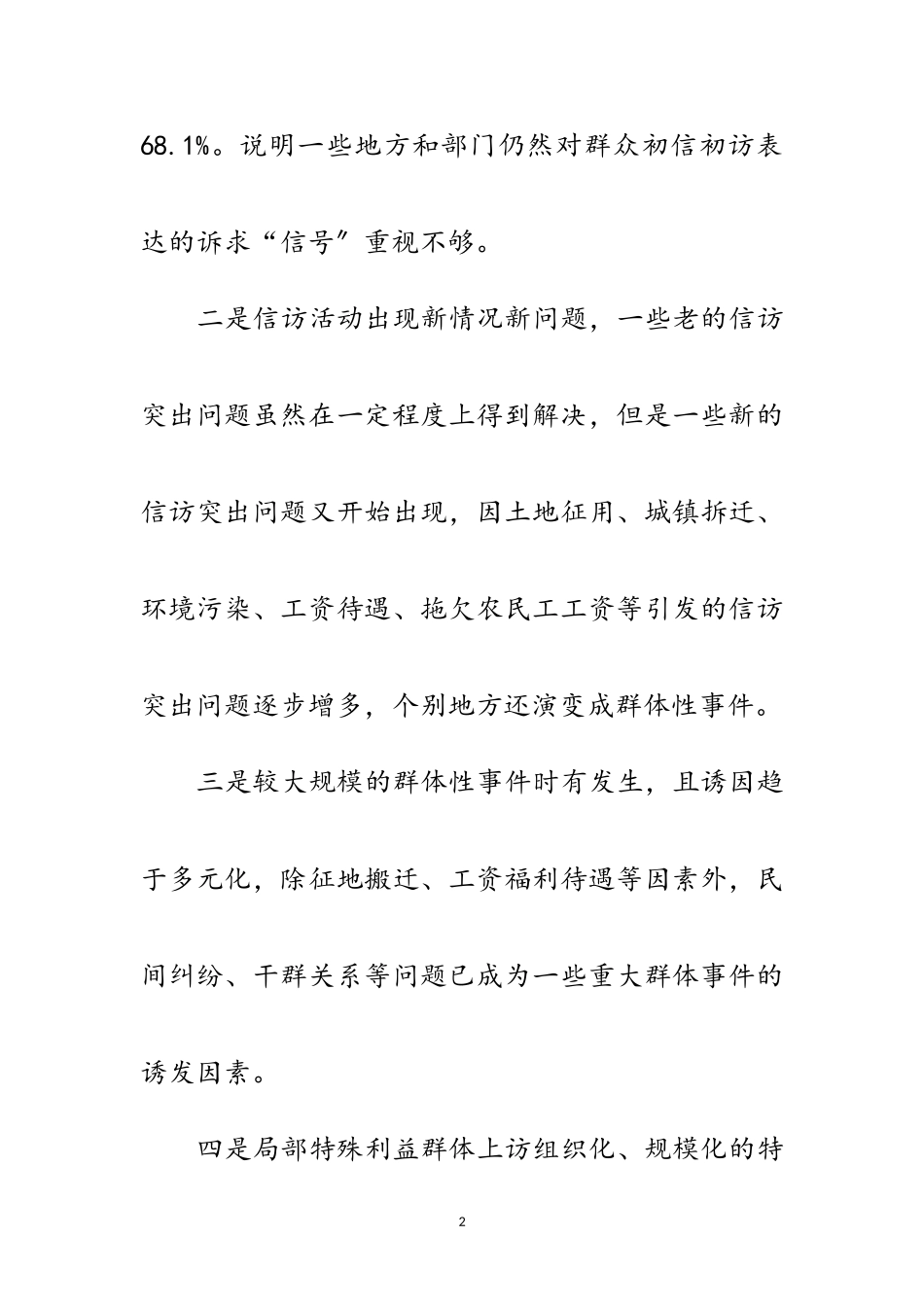 68.1%。说明一些地方和部门仍然对群众初信初访表达的诉求“信号”重视不够。

二是信访活动出现新情况新问题，一些老的信访突出问题虽然在一定程度上得到解决，但是一些新的信访突出问题又开始出现，因土地征用、城镇拆迁、环境污染、工资待遇、拖欠农民工工资等引发的信访突出问题逐步增多，个别地方还演变成群体性事件。

三是较大规模的群体性事件时有发生，且诱因趋于多元化，除征地搬迁、工资福利待遇等因素外，民间纠纷、干群关系等问题已成为一些重大群体事件的诱发因素。

四是局部特殊利益群体上访组织化、规模化的特

2